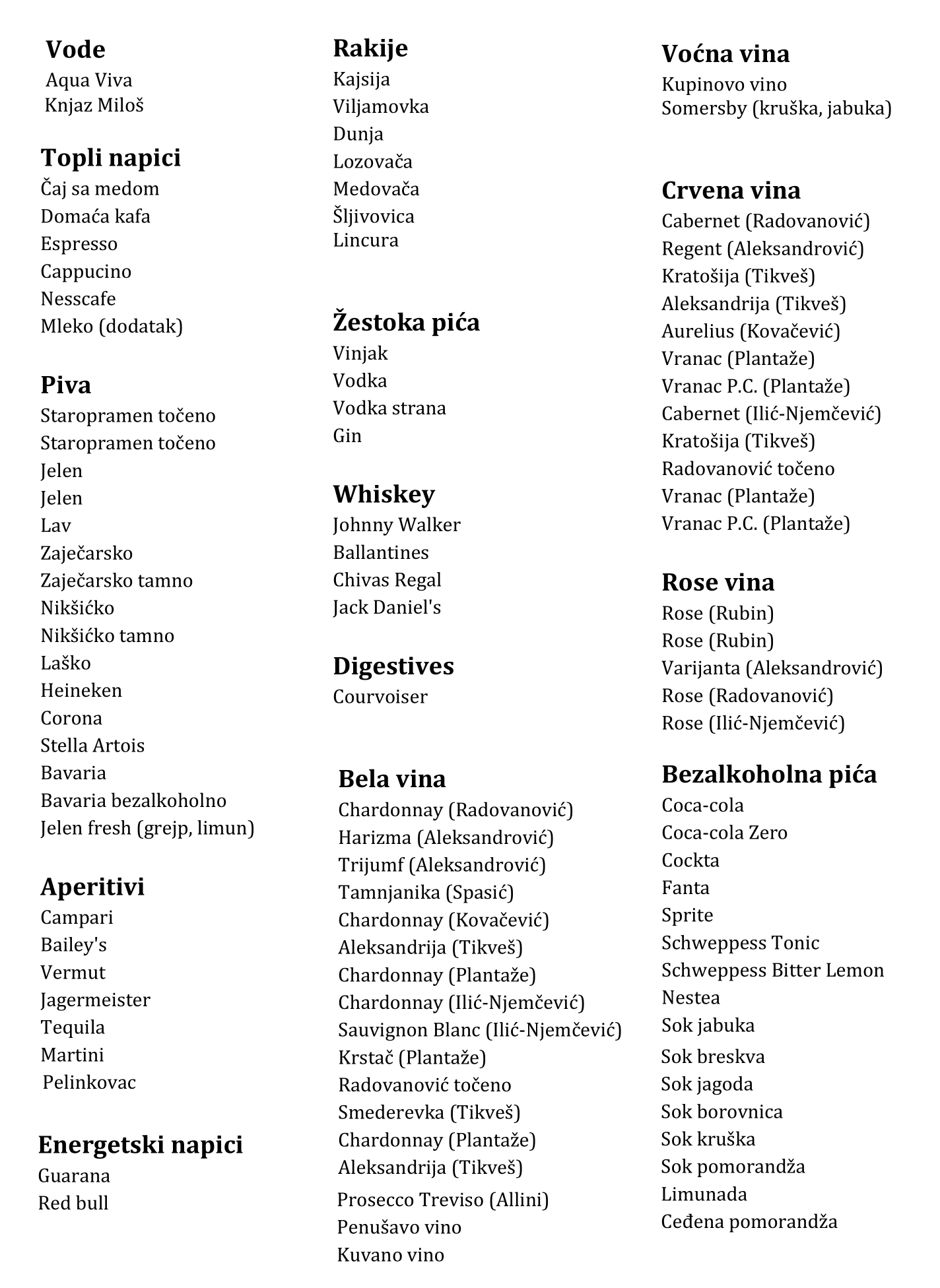 Vode
Aqua Viva
Knjaz Miloš

Topli napici
Čaj sa medom
Domaća kafa
Espresso
Cappucino
Nesscafe
Mleko (dodatak)

Piva
Staropramen točeno
Staropramen točeno
Jelen
Jelen
Lav
Zaječarsko
Zaječarsko tamno
Nikšićko
Nikšićko tamno
Laško
Heineken
Corona
Stella Artois
Bavaria
Bavaria bezalkoholno
Jelen fresh (grejp, limun)

Aperitivi
Campari
Bailey's
Vermut
Jagermeister
Tequila
Martini
Pelinkovac

Energetski napici
Guarana
Red bull

Rakije
Kajsija
Viljamovka
Dunja
Lozovača
Medovača
Šljivovica
Lincura

Žestoka pića
Vinjak
Vodka
Vodka strana
Gin

Whiskey
Johnny Walker
Ballantines
Chivas Regal
Jack Daniel's

Digestives
Courvoiser

Bela vina
Chardonnay (Radovanović)
Harizma (Aleksandrović)
Trijumf (Aleksandrović)
Tamnjanika (Spasić)
Chardonnay (Kovačević)
Aleksandrija (Tikveš)
Chardonnay (Plantaže)
Chardonnay (Ilić-Njemčević)
Sauvignon Blanc (Ilić-Njemčević)
Krstač (Plantaže)
Radovanović točeno
Smederevka (Tikveš)
Chardonnay (Plantaže)
Aleksandrija (Tikveš)
Prosecco Treviso (Allini)
Penušavo vino
Kuvano vino

Voćna vina
Kupinovo vino
Somersby (kruška, jabuka)

Crvena vina
Cabernet (Radovanović)
Regent (Aleksandrović)
Kratošija (Tikveš)
Aleksandrija (Tikveš)
Aurelius (Kovačević)
Vranac (Plantaže)
Vranac P.C. (Plantaže)
Cabernet (Ilić-Njemčević)
Kratošija (Tikveš)
Radovanović točeno
Vranac (Plantaže)
Vranac P.C. (Plantaže)

Rose vina
Rose (Rubin)
Rose (Rubin)
Varijanta (Aleksandrović)
Rose (Radovanović)
Rose (Ilić-Njemčević)

Bezalkoholna pića
Coca-cola
Coca-cola Zero
Cockta
Fanta
Sprite
Schweppess Tonic
Schweppess Bitter Lemon
Nestea
Sok jabuka
Sok breskva
Sok jagoda
Sok borovnica
Sok kruška
Sok pomorandža
Limunada
Ceđena pomorandža